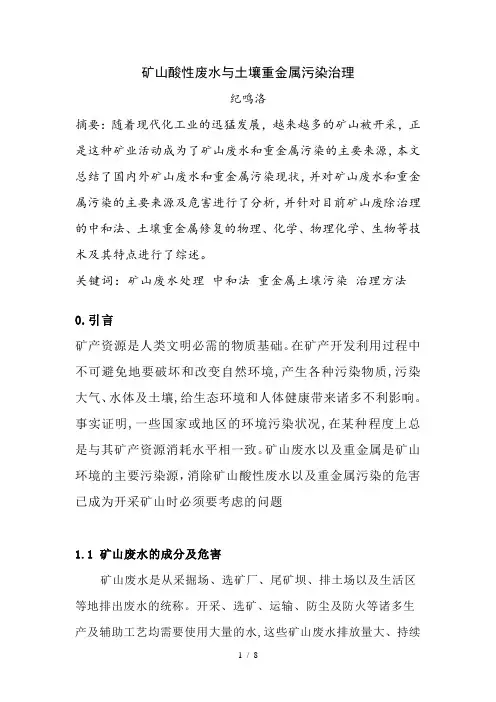 矿山酸性废水与土壤重金属污染治理

纪鸣洛

摘要：随着现代化工业的迅猛发展，越来越多的矿山被开采，正是这种矿业活动成为了矿山废水和重金属污染的主要来源，本文总结了国内外矿山废水和重金属污染现状，并对矿山废水和重金属污染的主要来源及危害进行了分析，并针对目前矿山废除治理的中和法、土壤重金属修复的物理、化学、物理化学、生物等技术及其特点进行了综述。

关键词：矿山废水处理 中和法 重金属土壤污染 治理方法

0.引言

矿产资源是人类文明必需的物质基础。在矿产开发利用过程中不可避免地要破坏和改变自然环境，产生各种污染物质，污染大气、水体及土壤，给生态环境和人体健康带来诸多不利影响。事实证明，一些国家或地区的环境污染状况，在某种程度上总是与其矿产资源消耗水平相一致。矿山废水以及重金属是矿山环境的主要污染源，消除矿山酸性废水以及重金属污染的危害已成为开采矿山时必须要考虑的问题

1.1 矿山废水的成分及危害

矿山废水是从采掘场、选矿厂、尾矿坝、排土场以及生活区等地排出废水的统称。开采、选矿、运输、防尘及防火等诸多生产及辅助工艺均需要使用大量的水，这些矿山废水排放量大、持续

1 / 8